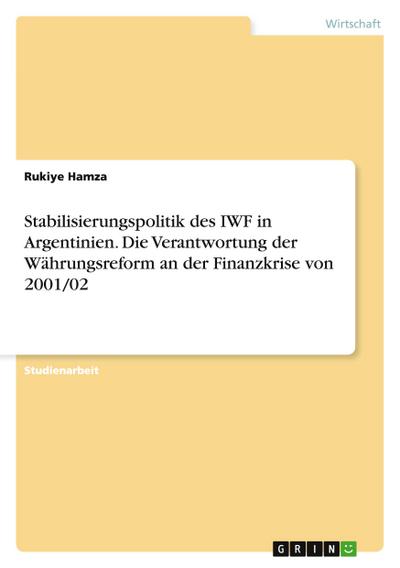 Wirtschaft

Rukiye Hamza

Stabilisierungspolitik des IWF in Argentinien. Die Verantwortung der Währungsreform an der Finanzkrise von 2001/02

Studienarbeit

GRIN